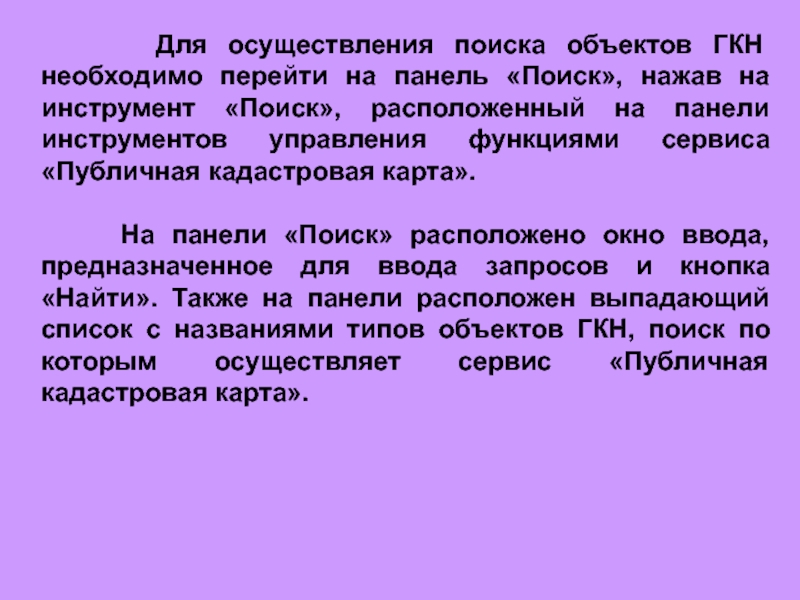 Для осуществления поиска объектов ГКН необходимо перейти на панель «Поиск», нажав на инструмент «Поиск», расположенный на панели инструментов управления функциями сервиса «Публичная кадастровая карта».

На панели «Поиск» расположено окно ввода, предназначенное для ввода запросов и кнопка «Найти». Также на панели расположен выпадающий список с названиями типов объектов ГКН, поиск по которым осуществляет сервис «Публичная кадастровая карта».